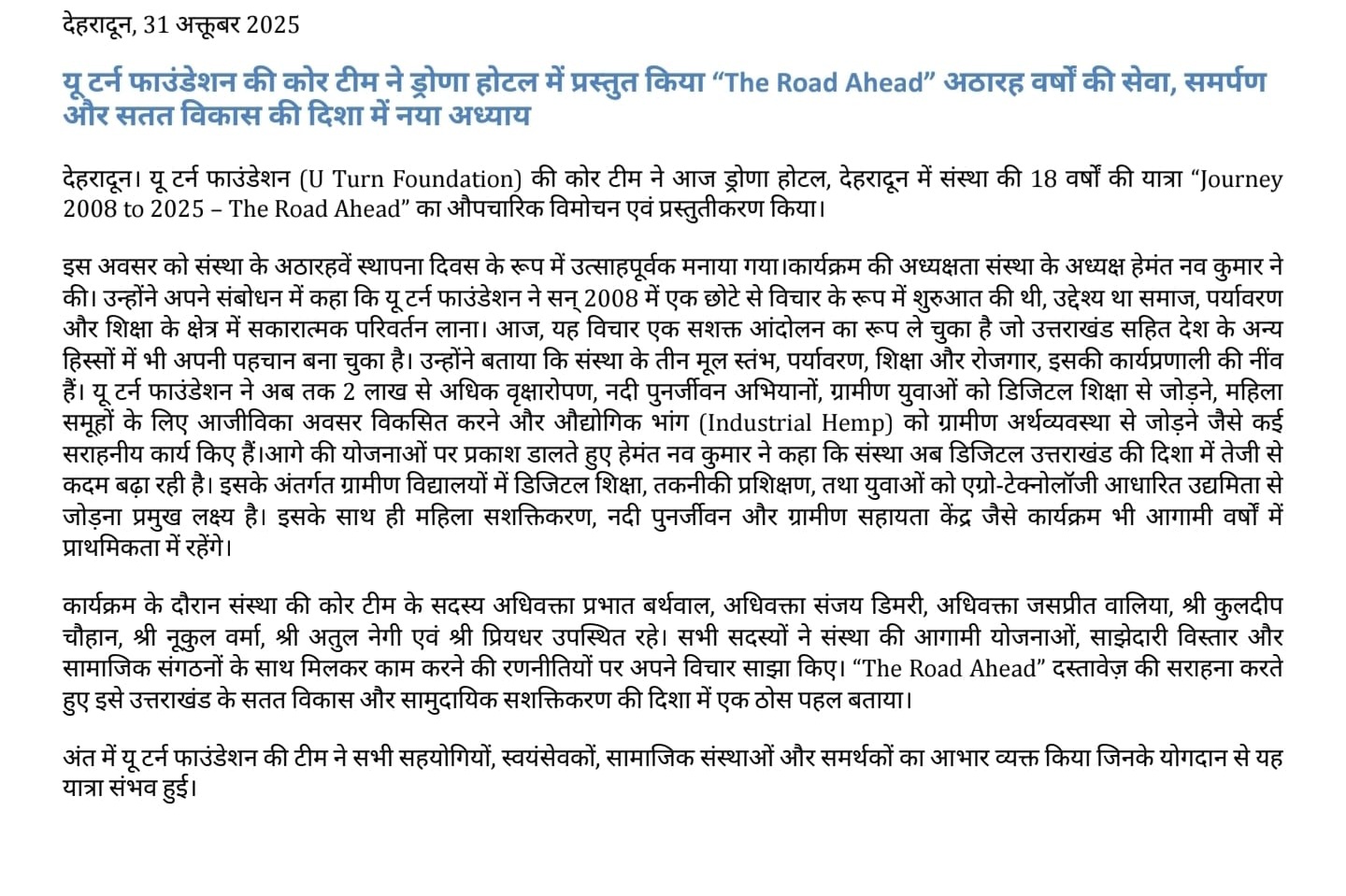 देहरादून, 31 अक्तूबर 2025

यू टर्न फाउंडेशन की कोर टीम ने ड्रोणा होटल में प्रस्तुत किया “The Road Ahead” अठारह वर्षों की सेवा, समर्पण और सतत विकास की दिशा में नया अध्याय

देहरादून। यू टर्न फाउंडेशन (U Turn Foundation) की कोर टीम ने आज ड्रोणा होटल, देहरादून में संस्था की 18 वर्षों की यात्रा “Journey 2008 to 2025 – The Road Ahead” का औपचारिक विमोचन एवं प्रस्तुतीकरण किया।

इस अवसर को संस्था के अठारहवें स्थापना दिवस के रूप में उत्साहपूर्वक मनाया गया।कार्यक्रम की अध्यक्षता संस्था के अध्यक्ष हेमंत नव कुमार ने की। उन्होंने अपने संबोधन में कहा कि यू टर्न फाउंडेशन ने सन् 2008 में एक छोटे से विचार के रूप में शुरुआत की थी, उद्देश्य था समाज, पर्यावरण और शिक्षा के क्षेत्र में सकारात्मक परिवर्तन लाना। आज, यह विचार एक सशक्त आंदोलन का रूप ले चुका है जो उत्तराखंड सहित देश के अन्य हिस्सों में भी अपनी पहचान बना चुका है। उन्होंने बताया कि संस्था के तीन मूल स्तंभ, पर्यावरण, शिक्षा और रोजगार, इसकी कार्यप्रणाली की नींव हैं। यू टर्न फाउंडेशन ने अब तक 2 लाख से अधिक वृक्षारोपण, नदी पुनर्जीवन अभियानों, ग्रामीण युवाओं को डिजिटल शिक्षा से जोड़ने, महिला समूहों के लिए आजीविका अवसर विकसित करने और औद्योगिक भांग (Industrial Hemp) को ग्रामीण अर्थव्यवस्था से जोड़ने जैसे कई सराहनीय कार्य किए हैं।आगे की योजनाओं पर प्रकाश डालते हुए हेमंत नव कुमार ने कहा कि संस्था अब डिजिटल उत्तराखंड की दिशा में तेजी से कदम बढ़ा रही है। इसके अंतर्गत ग्रामीण विद्यालयों में डिजिटल शिक्षा, तकनीकी प्रशिक्षण, तथा युवाओं को एग्रो-टेक्नोलॉजी आधारित उद्यमिता से जोड़ना प्रमुख लक्ष्य है। इसके साथ ही महिला सशक्तिकरण, नदी पुनर्जीवन और ग्रामीण सहायता केंद्र जैसे कार्यक्रम भी आगामी वर्षों में प्राथमिकता में रहेंगे।

कार्यक्रम के दौरान संस्था की कोर टीम के सदस्य अधिवक्ता प्रभात बर्थवाल, अधिवक्ता संजय डिमरी, अधिवक्ता जसप्रीत वालिया, श्री कुलदीप चौहान, श्री नूकुल वर्मा, श्री अतुल नेगी एवं श्री प्रियधर उपस्थित रहे। सभी सदस्यों ने संस्था की आगामी योजनाओं, साझेदारी विस्तार और सामाजिक संगठनों के साथ मिलकर काम करने की रणनीतियों पर अपने विचार साझा किए। “The Road Ahead” दस्तावेज़ की सराहना करते हुए इसे उत्तराखंड के सतत विकास और सामुदायिक सशक्तिकरण की दिशा में एक ठोस पहल बताया।

अंत में यू टर्न फाउंडेशन की टीम ने सभी सहयोगियों, स्वयंसेवकों, सामाजिक संस्थाओं और समर्थकों का आभार व्यक्त किया जिनके योगदान से यह यात्रा संभव हुई।